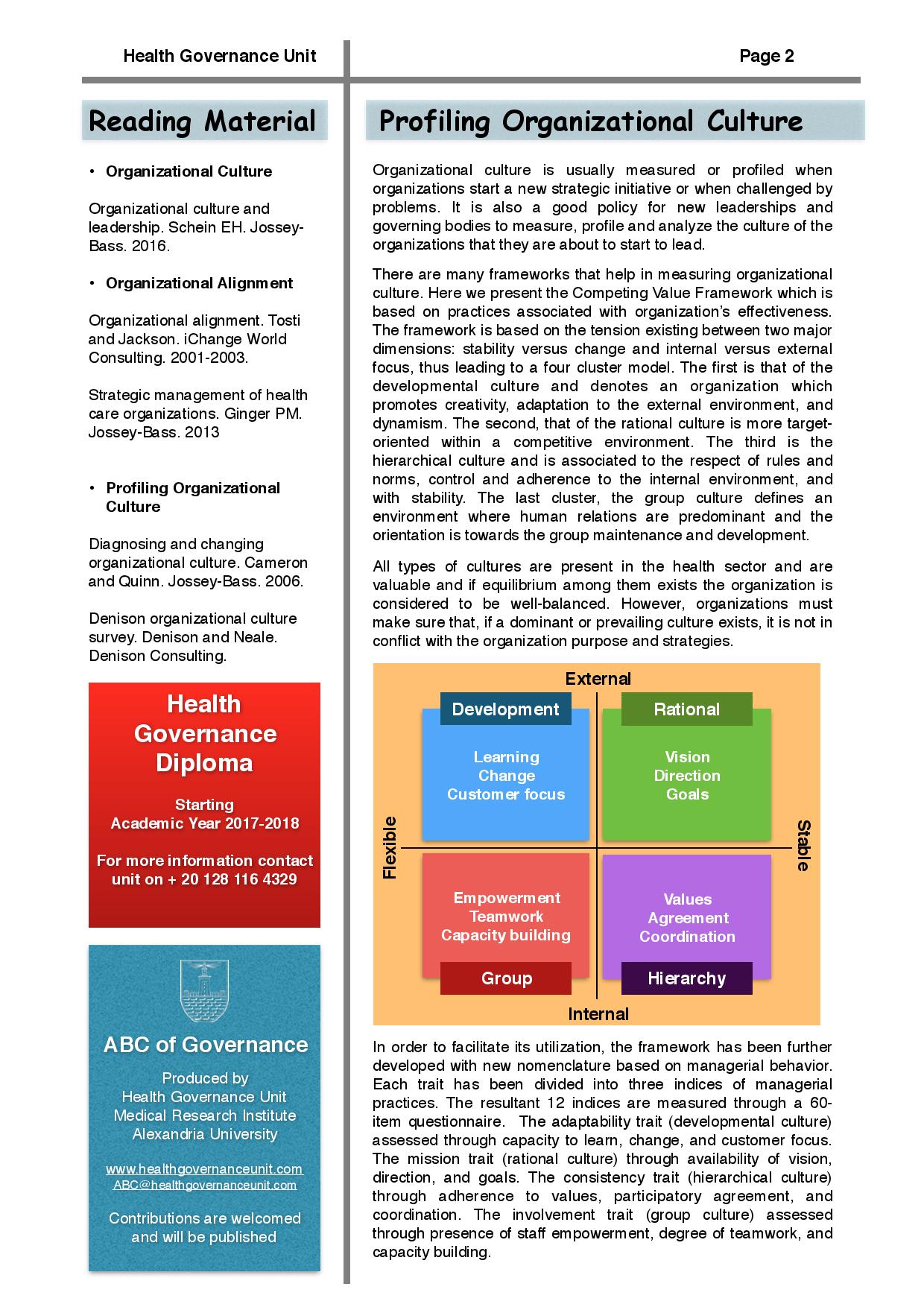 Health Governance Unit

Page 2

Reading Material

• Organizational Culture

Organizational culture and leadership. Schein EH. Jossey-Bass. 2016.

• Organizational Alignment

Organizational alignment. Tosti and Jackson. iChange World Consulting. 2001-2003.

Strategic management of health care organizations. Ginger PM. Jossey-Bass. 2013

• Profiling Organizational Culture

Diagnosing and changing organizational culture. Cameron and Quinn. Jossey-Bass. 2006.

Denison organizational culture survey. Denison and Neale. Denison Consulting.

Health Governance Diploma

Starting Academic Year 2017-2018

For more information contact unit on + 20 128 116 4329

ABC of Governance

Produced by
Health Governance Unit
Medical Research Institute
Alexandria University

www.healthgovernanceunit.com
ABC@healthgovernanceunit.com

Contributions are welcomed and will be published

Profiling Organizational Culture

Organizational culture is usually measured or profiled when organizations start a new strategic initiative or when challenged by problems. It is also a good policy for new leaderships and governing bodies to measure, profile and analyze the culture of the organizations that they are about to start to lead.

There are many frameworks that help in measuring organizational culture. Here we present the Competing Value Framework which is based on practices associated with organization's effectiveness. The framework is based on the tension existing between two major dimensions: stability versus change and internal versus external focus, thus leading to a four cluster model. The first is that of the developmental culture and denotes an organization which promotes creativity, adaptation to the external environment, and dynamism. The second, that of the rational culture is more target-oriented within a competitive environment. The third is the hierarchical culture and is associated to the respect of rules and norms, control and adherence to the internal environment, and with stability. The last cluster, the group culture defines an environment where human relations are predominant and the orientation is towards the group maintenance and development.

All types of cultures are present in the health sector and are valuable and if equilibrium among them exists the organization is considered to be well-balanced. However, organizations must make sure that, if a dominant or prevailing culture exists, it is not in conflict with the organization purpose and strategies.

External

Development
Learning
Change
Customer focus

Rational
Vision
Direction
Goals

Flexible

Stable

Empowerment
Teamwork
Capacity building
Group

Values
Agreement
Coordination
Hierarchy

Internal

In order to facilitate its utilization, the framework has been further developed with new nomenclature based on managerial behavior. Each trait has been divided into three indices of managerial practices. The resultant 12 indices are measured through a 60-item questionnaire. The adaptability trait (developmental culture) assessed through capacity to learn, change, and customer focus. The mission trait (rational culture) through availability of vision, direction, and goals. The consistency trait (hierarchical culture) through adherence to values, participatory agreement, and coordination. The involvement trait (group culture) assessed through presence of staff empowerment, degree of teamwork, and capacity building.